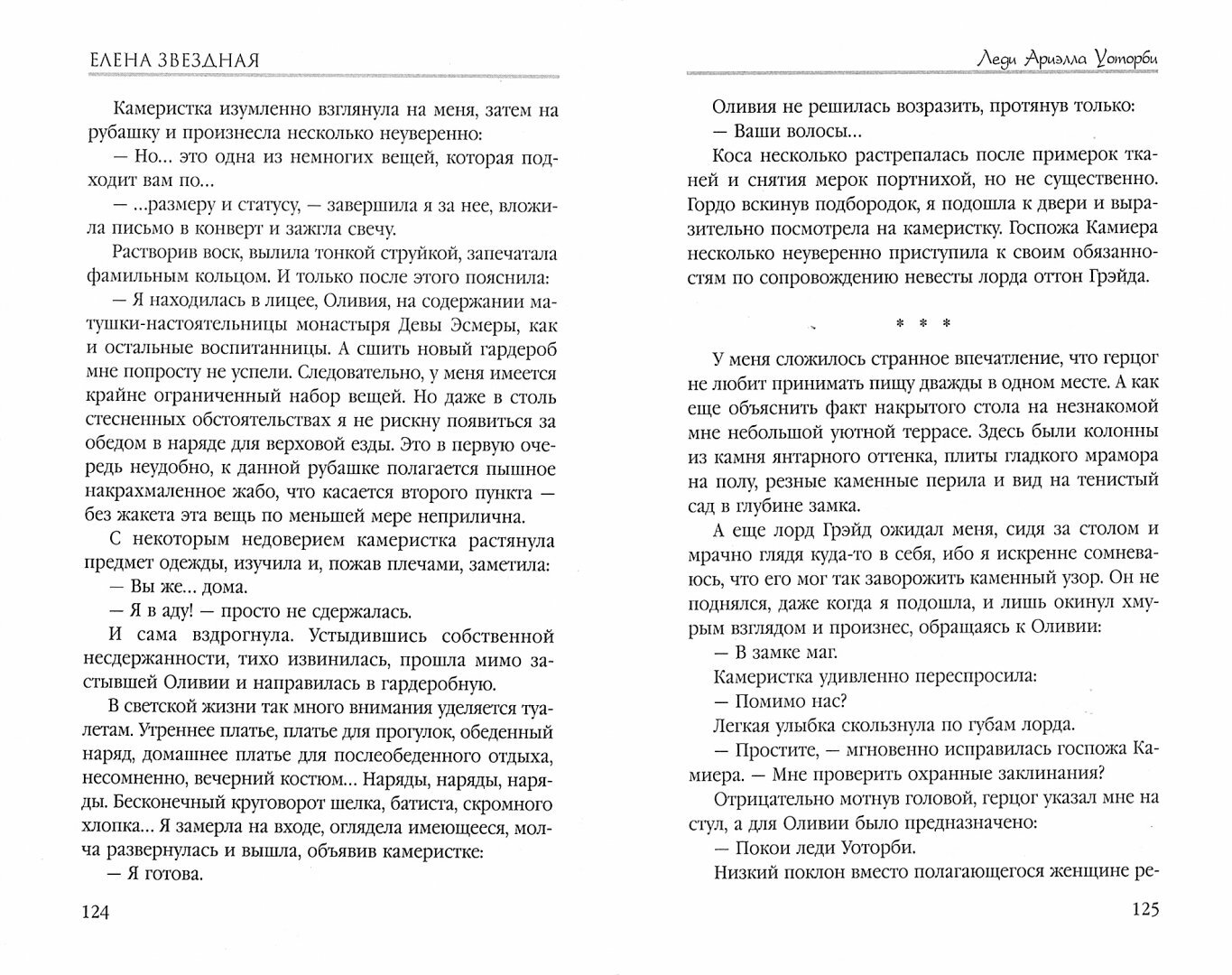 ЕЛЕНА ЗВЕЗДНАЯ

Камеристка изумленно взглянула на меня, затем на рубашку и произнесла несколько неуверенно:

— Но… это одна из немногих вещей, которая подходит вам по…

— …размеру и статусу, — завершила я за нее, вложила письмо в конверт и зажгла свечу.

Растворив воск, вылила тонкой струйкой, запечатала фамильным кольцом. И только после этого пояснила:

— Я находилась в лицее, Оливия, на содержании матушки-настоятельницы монастыря Девы Эсмеры, как и остальные воспитанницы. А сшить новый гардероб мне попросту не успели. Следовательно, у меня имеется крайне ограниченный набор вещей. Но даже в столь стесненных обстоятельствах я не рискну появиться за обедом в наряде для верховой езды. Это в первую очередь неудобно, к данной рубашке полагается пышное накрахмаленное жабо, что касается второго пункта — без жакета эта вещь по меньшей мере неприлична.

С некоторым недоверием камеристка растянула предмет одежды, изучила и, пожав плечами, заметила:

— Вы же… дома.

— Я в аду! — просто не сдержалась.

И сама вздрогнула. Устыдившись собственной несдержанности, тихо извинилась, прошла мимо застывшей Оливии и направилась в гардеробную.

В светской жизни так много внимания уделяется туалетам. Утреннее платье, платье для прогулок, обеденный наряд, домашнее платье для послеобеденного отдыха, несомненно, вечерний костюм… Наряды, наряды, наряды. Бесконечный круговорот шелка, батиста, скромного хлопка… Я замерла на входе, оглядела имеющееся, молча развернулась и вышла, объявив камеристке:

— Я готова.

124

Леди Ариэлла Уоторби

Оливия не решилась возразить, протянув только:

— Ваши волосы…

Коса несколько растрепалась после примерок тканей и снятия мерок портнихой, но не существенно. Гордо вскинув подбородок, я подошла к двери и выразительно посмотрела на камеристку. Госпожа Камиера несколько неуверенно приступила к своим обязанностям по сопровождению невесты лорда оттон Грэйда.

* * *

У меня сложилось странное впечатление, что герцог не любит принимать пищу дважды в одном месте. А как еще объяснить факт накрытого стола на незнакомой мне небольшой уютной террасе. Здесь были колонны из камня янтарного оттенка, плиты гладкого мрамора на полу, резные каменные перила и вид на тенистый сад в глубине замка.

А еще лорд Грэйд ожидал меня, сидя за столом и мрачно глядя куда-то в себя, ибо я искренне сомневаюсь, что его мог так заворожить каменный узор. Он не поднялся, даже когда я подошла, и лишь окинул хмурым взглядом и произнес, обращаясь к Оливии:

— В замке маг.

Камеристка удивленно переспросила:

— Помимо нас?

Легкая улыбка скользнула по губам лорда.

— Простите, — мгновенно исправилась госпожа Камиера. — Мне проверить охранные заклинания?

Отрицательно мотнув головой, герцог указал мне на стул, а для Оливии было предназначено:

— Покои леди Уоторби.

Низкий поклон вместо полагающегося женщине ре-

125